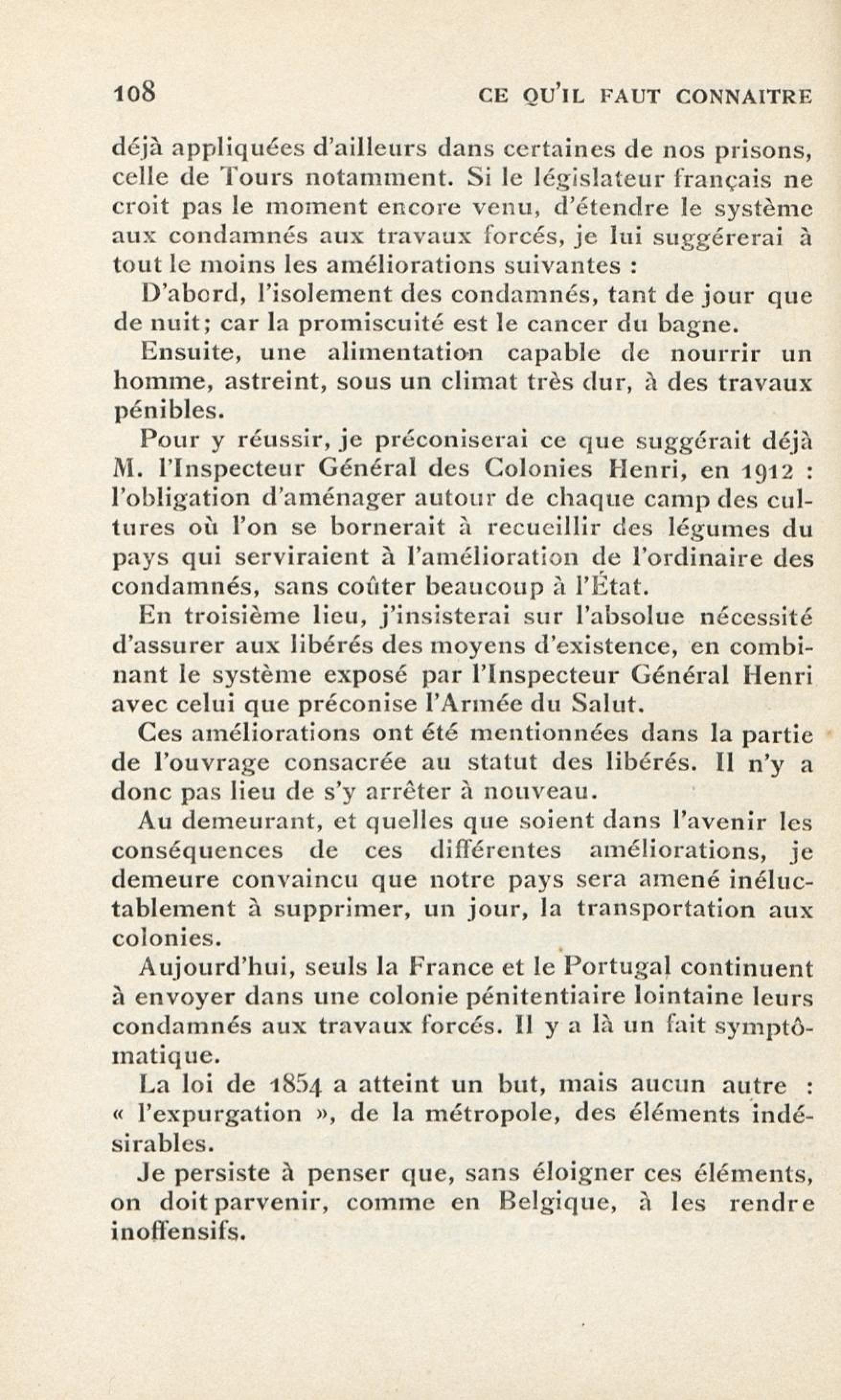 108 CE QU'IL FAUT CONNAITRE

déjà appliquées d'ailleurs dans certaines de nos prisons, celle de Tours notamment. Si le législateur français ne croit pas le moment encore venu, d'étendre le système aux condamnés aux travaux forcés, je lui suggérerai à tout le moins les améliorations suivantes :

D'abord, l'isolement des condamnés, tant de jour que de nuit; car la promiscuité est le cancer du bagne.

Ensuite, une alimentation capable de nourrir un homme, astreint, sous un climat très dur, à des travaux pénibles.

Pour y réussir, je préconiserai ce que suggérait déjà M. l'Inspecteur Général des Colonies Henri, en 1912 : l'obligation d'aménager autour de chaque camp des cultures où l'on se bornerait à recueillir des légumes du pays qui serviraient à l'amélioration de l'ordinaire des condamnés, sans coûter beaucoup à l'État.

En troisième lieu, j'insisterai sur l'absolue nécessité d'assurer aux libérés des moyens d'existence, en combinant le système exposé par l'Inspecteur Général Henri avec celui que préconise l'Armée du Salut.

Ces améliorations ont été mentionnées dans la partie de l'ouvrage consacrée au statut des libérés. Il n'y a donc pas lieu de s'y arrêter à nouveau.

Au demeurant, et quelles que soient dans l'avenir les conséquences de ces différentes améliorations, je demeure convaincu que notre pays sera amené inéluctablement à supprimer, un jour, la transportation aux colonies.

Aujourd'hui, seuls la France et le Portugal continuent à envoyer dans une colonie pénitentiaire lointaine leurs condamnés aux travaux forcés. Il y a là un fait symptômatique.

La loi de 1854 a atteint un but, mais aucun autre : « l'expurgation », de la métropole, des éléments indésirables.

Je persiste à penser que, sans éloigner ces éléments, on doit parvenir, comme en Belgique, à les rendre inoffensifs.